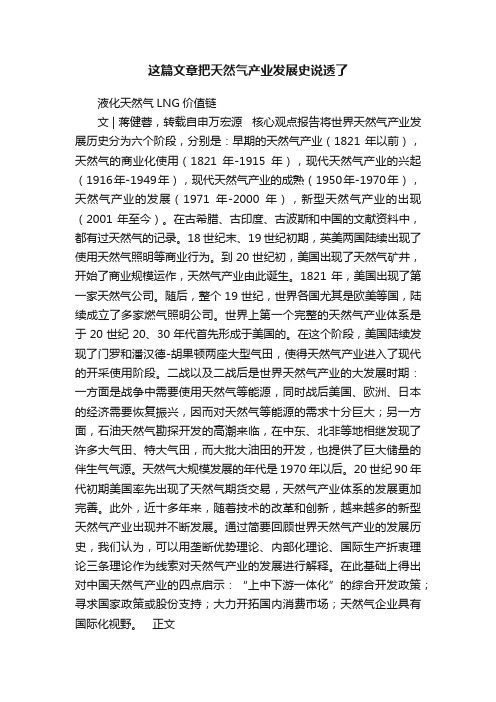 这篇文章把天然气产业发展史说透了

液化天然气 LNG 价值链

文 | 蒋健蓉，转载自申万宏源　核心观点报告将世界天然气产业发展历史分为六个阶段，分别是：早期的天然气产业（1821 年以前），天然气的商业化使用（1821 年-1915 年），现代天然气产业的兴起（1916年-1949年），现代天然气产业的成熟（1950年-1970年），天然气产业的发展（1971 年-2000 年），新型天然气产业的出现（2001 年至今）。在古希腊、古印度、古波斯和中国的文献资料中，都有过天然气的记录。18 世纪末、19 世纪初期，英美两国陆续出现了使用天然气照明等商业行为。到 20 世纪初，美国出现了天然气矿井，开始了商业规模运作，天然气产业由此诞生。1821 年，美国出现了第一家天然气公司。随后，整个 19 世纪，世界各国尤其是欧美等国，陆续成立了多家燃气照明公司。世界上第一个完整的天然气产业体系是于 20 世纪 20、30 年代首先形成于美国的。在这个阶段，美国陆续发现了门罗和潘汉德-胡果顿两座大型气田，使得天然气产业进入了现代的开采使用阶段。二战以及二战后是世界天然气产业的大发展时期：一方面是战争中需要使用天然气等能源，同时战后美国、欧洲、日本的经济需要恢复振兴，因而对天然气等能源的需求十分巨大；另一方面，石油天然气勘探开发的高潮来临，在中东、北非等地相继发现了许多大气田、特大气田，而大批大油田的开发，也提供了巨大储量的伴生气气源。天然气大规模发展的年代是 1970 年以后。20 世纪 90 年代初期美国率先出现了天然气期货交易，天然气产业体系的发展更加完善。此外，近十多年来，随着技术的改革和创新，越来越多的新型天然气产业出现并不断发展。通过简要回顾世界天然气产业的发展历史，我们认为，可以用垄断优势理论、内部化理论、国际生产折衷理论三条理论作为线索对天然气产业的发展进行解释。在此基础上得出对中国天然气产业的四点启示：“上中下游一体化”的综合开发政策；寻求国家政策或股份支持；大力开拓国内消费市场；天然气企业具有国际化视野。　正文